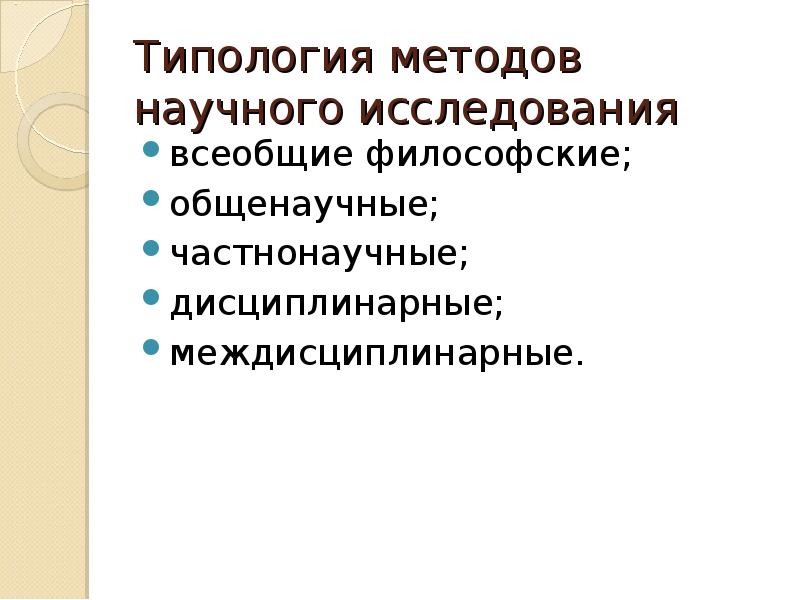 Типология методов научного исследования

• всеобщие философские;
• общенаучные;
• частнонаучные;
• дисциплинарные;
• междисциплинарные.